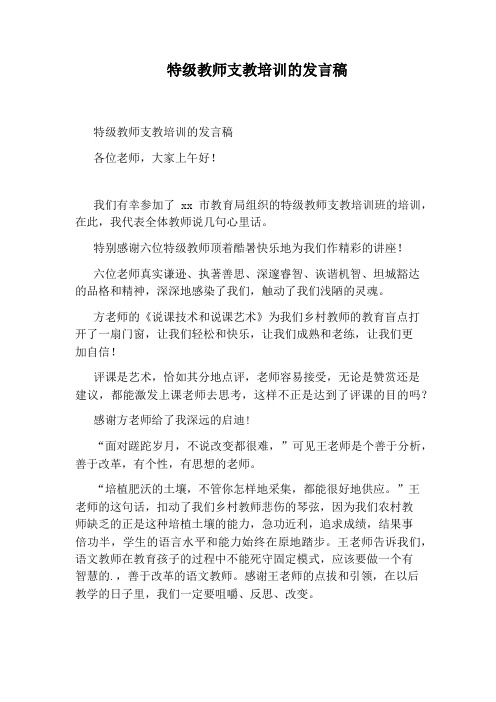 特级教师支教培训的发言稿

特级教师支教培训的发言稿

各位老师，大家上午好！

我们有幸参加了 xx 市教育局组织的特级教师支教培训班的培训，在此，我代表全体教师说几句心里话。

特别感谢六位特级教师顶着酷暑快乐地为我们作精彩的讲座！

六位老师真实谦逊、执著善思、深邃睿智、诙谐机智、坦城豁达的品格和精神，深深地感染了我们，触动了我们浅陋的灵魂。

方老师的《说课技术和说课艺术》为我们乡村教师的教育盲点打开了一扇门窗，让我们轻松和快乐，让我们成熟和老练，让我们更加自信！

评课是艺术，恰如其分地点评，老师容易接受，无论是赞赏还是建议，都能激发上课老师去思考，这样不正是达到了评课的目的吗？

感谢方老师给了我深远的启迪！

“面对蹉跎岁月，不说改变都很难，”可见王老师是个善于分析，善于改革，有个性，有思想的老师。

“培植肥沃的土壤，不管你怎样地采集，都能很好地供应。”王老师的这句话，扣动了我们乡村教师悲伤的琴弦，因为我们农村教师缺乏的正是这种培植土壤的能力，急功近利，追求成绩，结果事倍功半，学生的语言水平和能力始终在原地踏步。王老师告诉我们，语文教师在教育孩子的过程中不能死守固定模式，应该要做一个有智慧的.，善于改革的语文教师。感谢王老师的点拨和引领，在以后教学的日子里，我们一定要咀嚼、反思、改变。